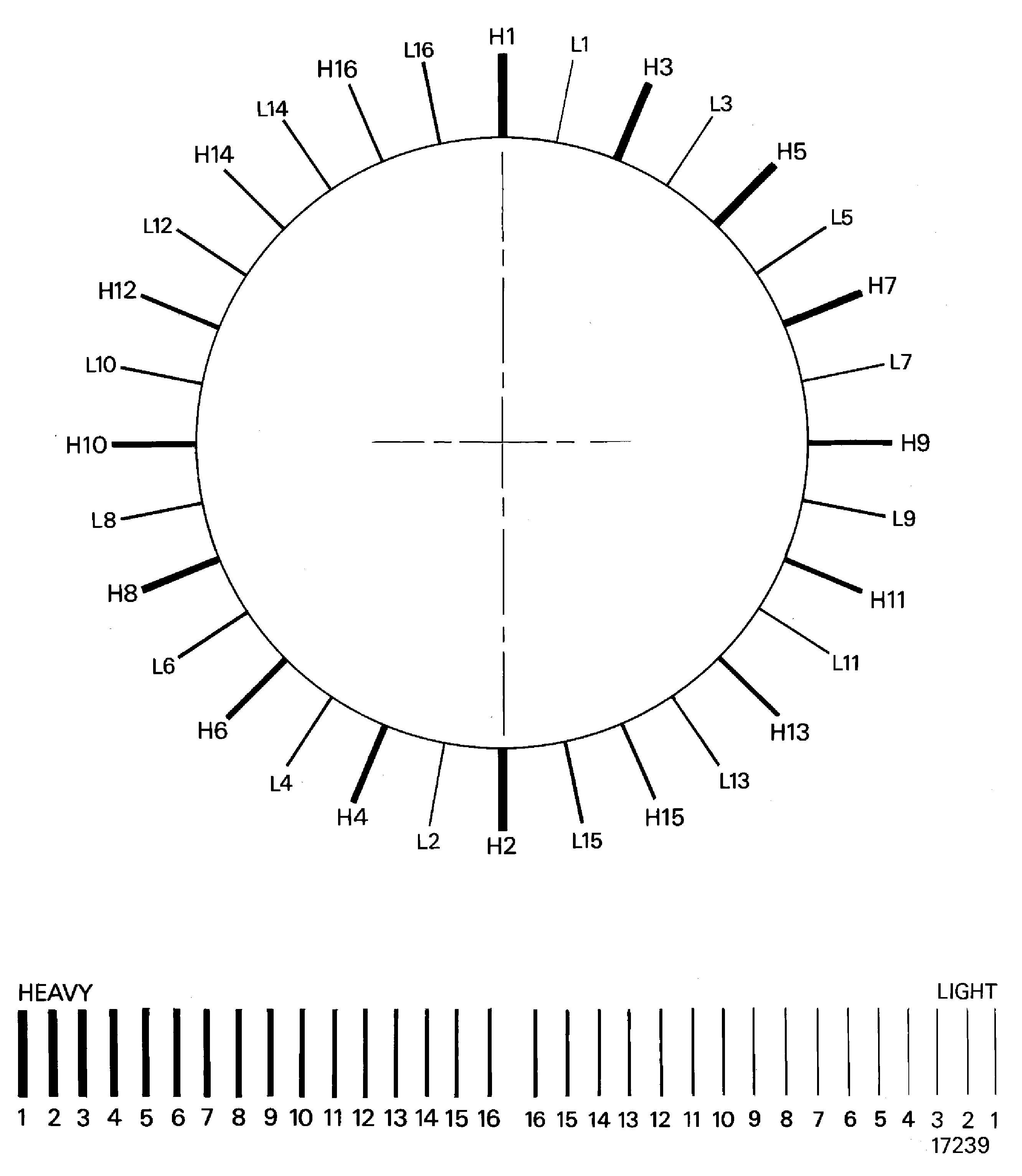 H1
L1
H3
L3
H5
L5
H7
L7
H9
L9
H11
L11
H13
L13
H15
L15
H2
L2
H4
L4
H6
L6
H8
L8
H10
L10
H12
L12
H14
L14
H16
L16

HEAVY
LIGHT

1 2 3 4 5 6 7 8 9 10 11 12 13 14 15 16 16 15 14 13 12 11 10 9 8 7 6 5 4 3 2 1

17239